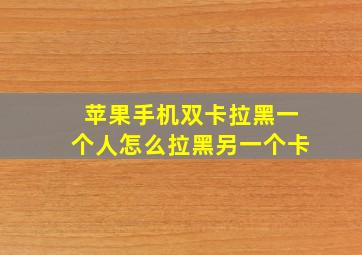 苹果手机双卡拉黑一个人怎么拉黑另一个卡